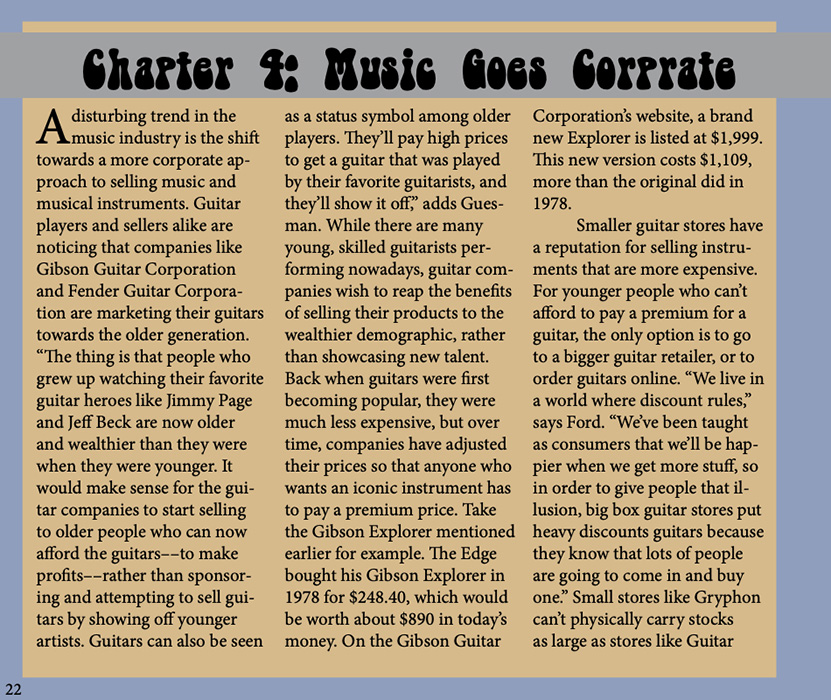 Chapter 4: Music Goes Corprate

A disturbing trend in the music industry is the shift towards a more corporate approach to selling music and musical instruments. Guitar players and sellers alike are noticing that companies like Gibson Guitar Corporation and Fender Guitar Corporation are marketing their guitars towards the older generation. “The thing is that people who grew up watching their favorite guitar heroes like Jimmy Page and Jeff Beck are now older and wealthier than they were when they were younger. It would make sense for the guitar companies to start selling to older people who can now afford the guitars––to make profits––rather than sponsoring and attempting to sell guitars by showing off younger artists. Guitars can also be seen as a status symbol among older players. They’ll pay high prices to get a guitar that was played by their favorite guitarists, and they’ll show it off,” adds Guesman. While there are many young, skilled guitarists performing nowadays, guitar companies wish to reap the benefits of selling their products to the wealthier demographic, rather than showcasing new talent. Back when guitars were first becoming popular, they were much less expensive, but over time, companies have adjusted their prices so that anyone who wants an iconic instrument has to pay a premium price. Take the Gibson Explorer mentioned earlier for example. The Edge bought his Gibson Explorer in 1978 for $248.40, which would be worth about $890 in today’s money. On the Gibson Guitar Corporation’s website, a brand new Explorer is listed at $1,999. This new version costs $1,109, more than the original did in 1978.

Smaller guitar stores have a reputation for selling instruments that are more expensive. For younger people who can’t afford to pay a premium for a guitar, the only option is to go to a bigger guitar retailer, or to order guitars online. “We live in a world where discount rules,” says Ford. “We’ve been taught as consumers that we’ll be happier when we get more stuff, so in order to give people that illusion, big box guitar stores put heavy discounts guitars because they know that lots of people are going to come in and buy one.” Small stores like Gryphon can’t physically carry stocks as large as stores like Guitar

22